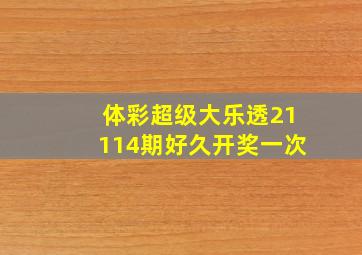 体彩超级大乐透21114期好久开奖一次